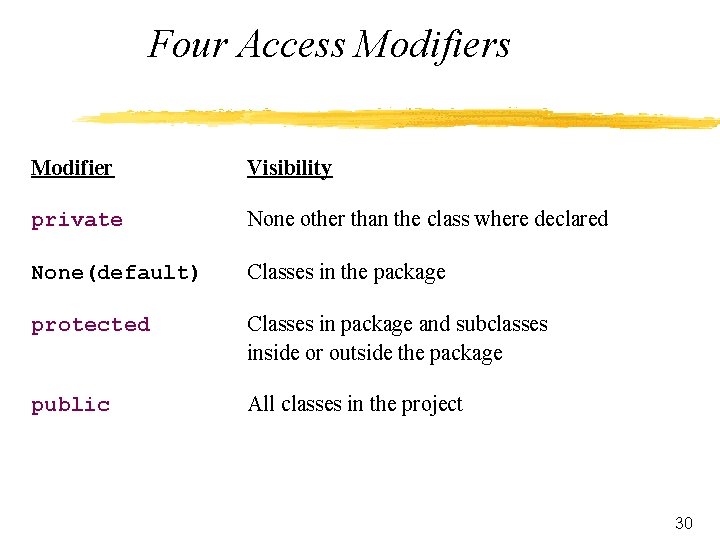 Four Access Modifiers

| Modifier | Visibility |
|---|---|
| private | None other than the class where declared |
| None(default) | Classes in the package |
| protected | Classes in package and subclasses inside or outside the package |
| public | All classes in the project |

30